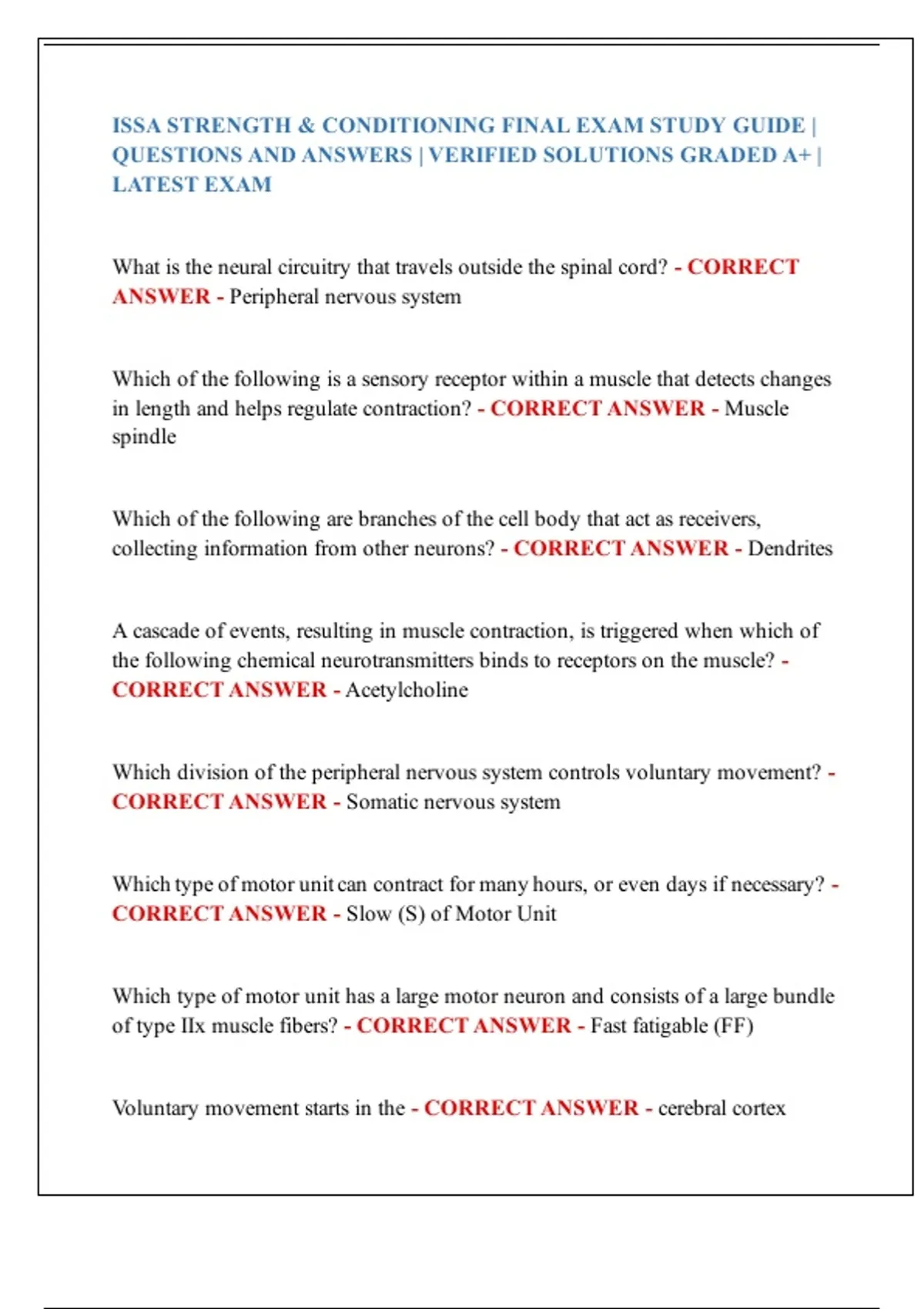 ISSA STRENGTH & CONDITIONING FINAL EXAM STUDY GUIDE | QUESTIONS AND ANSWERS | VERIFIED SOLUTIONS GRADED A+ | LATEST EXAM

What is the neural circuitry that travels outside the spinal cord? - CORRECT ANSWER - Peripheral nervous system

Which of the following is a sensory receptor within a muscle that detects changes in length and helps regulate contraction? - CORRECT ANSWER - Muscle spindle

Which of the following are branches of the cell body that act as receivers, collecting information from other neurons? - CORRECT ANSWER - Dendrites

A cascade of events, resulting in muscle contraction, is triggered when which of the following chemical neurotransmitters binds to receptors on the muscle? - CORRECT ANSWER - Acetylcholine

Which division of the peripheral nervous system controls voluntary movement? - CORRECT ANSWER - Somatic nervous system

Which type of motor unit can contract for many hours, or even days if necessary? - CORRECT ANSWER - Slow (S) of Motor Unit

Which type of motor unit has a large motor neuron and consists of a large bundle of type IIx muscle fibers? - CORRECT ANSWER - Fast fatigable (FF)

Voluntary movement starts in the - CORRECT ANSWER - cerebral cortex